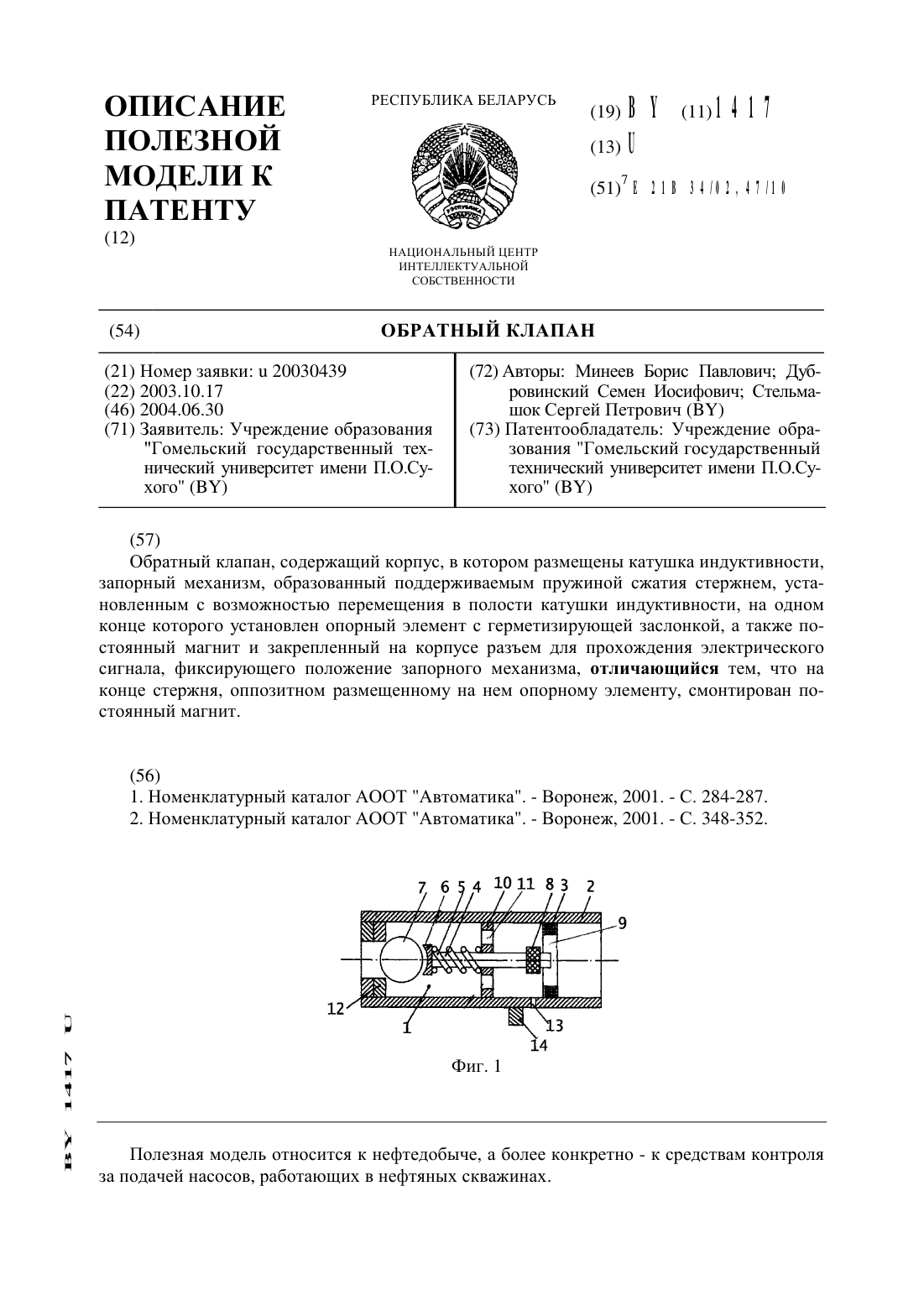 ОПИСАНИЕ ПОЛЕЗНОЙ МОДЕЛИ К ПАТЕНТУ
(12)

РЕСПУБЛИКА БЕЛАРУСЬ

НАЦИОНАЛЬНЫЙ ЦЕНТР ИНТЕЛЛЕКТУАЛЬНОЙ СОБСТВЕННОСТИ

(19) BY (11) 1417
(13) U
(51)$^7$ E 21B 34/02, 47/10

(54) ОБРАТНЫЙ КЛАПАН

(21) Номер заявки: u 20030439
(22) 2003.10.17
(46) 2004.06.30
(71) Заявитель: Учреждение образования "Гомельский государственный технический университет имени П.О.Сухого" (BY)

(72) Авторы: Минеев Борис Павлович; Дубровинский Семен Иосифович; Стельмашок Сергей Петрович (BY)
(73) Патентообладатель: Учреждение образования "Гомельский государственный технический университет имени П.О.Сухого" (BY)

(57)
Обратный клапан, содержащий корпус, в котором размещены катушка индуктивности, запорный механизм, образованный поддерживаемым пружиной сжатия стержнем, установленным с возможностью перемещения в полости катушки индуктивности, на одном конце которого установлен опорный элемент с герметизирующей заслонкой, а также постоянный магнит и закрепленный на корпусе разъем для прохождения электрического сигнала, фиксирующего положение запорного механизма, отличающийся тем, что на конце стержня, оппозитном размещенному на нем опорному элементу, смонтирован постоянный магнит.

(56)
1. Номенклатурный каталог АООТ "Автоматика". - Воронеж, 2001. - С. 284-287.
2. Номенклатурный каталог АООТ "Автоматика". - Воронеж, 2001. - С. 348-352.

7 6 5 4 10 11 8 3 2
9
12
1
13
14

Фиг. 1

BY 1417 U

Полезная модель относится к нефтедобыче, а более конкретно - к средствам контроля за подачей насосов, работающих в нефтяных скважинах.